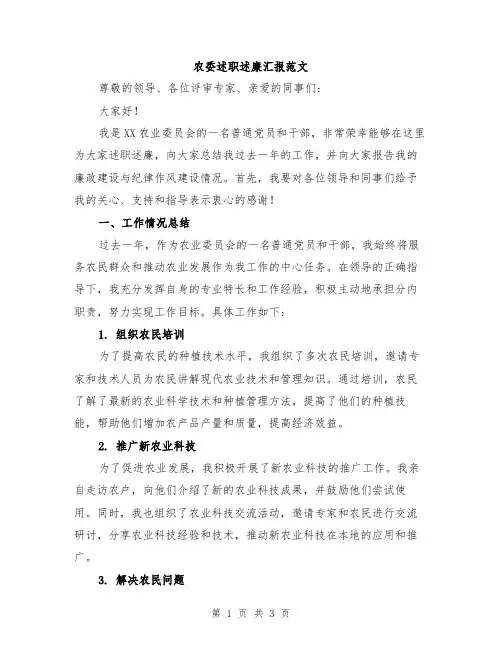 农委述职述廉汇报范文

尊敬的领导、各位评审专家、亲爱的同事们：

大家好！

我是XX农业委员会的一名普通党员和干部，非常荣幸能够在这里为大家述职述廉，向大家总结我过去一年的工作，并向大家报告我的廉政建设与纪律作风建设情况。首先，我要对各位领导和同事们给予我的关心、支持和指导表示衷心的感谢！

一、工作情况总结

过去一年，作为农业委员会的一名普通党员和干部，我始终将服务农民群众和推动农业发展作为我工作的中心任务。在领导的正确指导下，我充分发挥自身的专业特长和工作经验，积极主动地承担分内职责，努力实现工作目标。具体工作如下：

1. 组织农民培训

为了提高农民的种植技术水平，我组织了多次农民培训，邀请专家和技术人员为农民讲解现代农业技术和管理知识。通过培训，农民了解了最新的农业科学技术和种植管理方法，提高了他们的种植技能，帮助他们增加农产品产量和质量，提高经济效益。

2. 推广新农业科技

为了促进农业发展，我积极开展了新农业科技的推广工作。我亲自走访农户，向他们介绍了新的农业科技成果，并鼓励他们尝试使用。同时，我也组织了农业科技交流活动，邀请专家和农民进行交流研讨，分享农业科技经验和技术，推动新农业科技在本地的应用和推广。

3. 解决农民问题

第 1 页 共 3 页